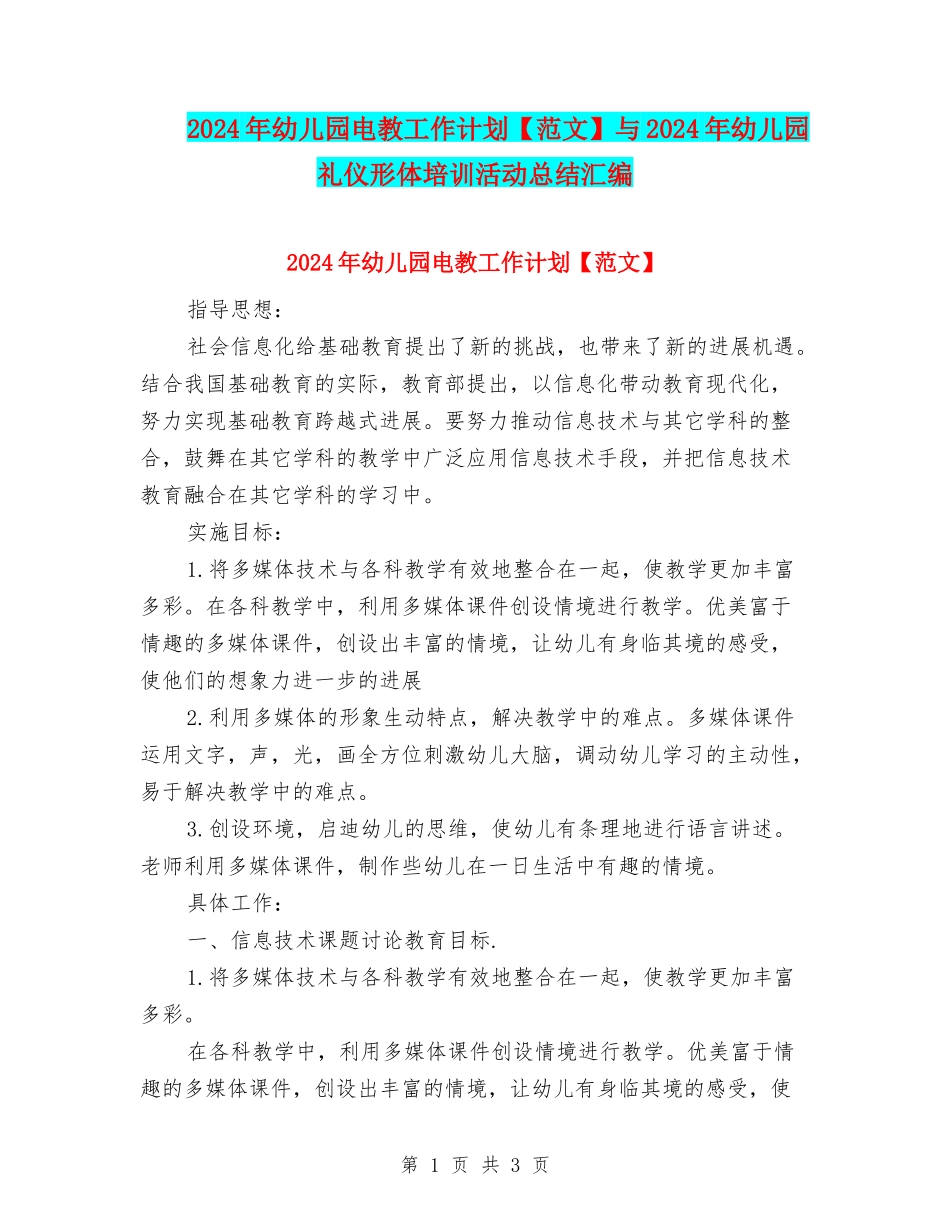 2024年幼儿园电教工作计划【范文】与2024年幼儿园礼仪形体培训活动总结汇编

2024年幼儿园电教工作计划【范文】

指导思想：

社会信息化给基础教育提出了新的挑战，也带来了新的进展机遇。结合我国基础教育的实际，教育部提出，以信息化带动教育现代化，努力实现基础教育跨越式进展。要努力推动信息技术与其它学科的整合，鼓舞在其它学科的教学中广泛应用信息技术手段，并把信息技术教育融合在其它学科的学习中。

实施目标：

1.将多媒体技术与各科教学有效地整合在一起，使教学更加丰富多彩。在各科教学中，利用多媒体课件创设情境进行教学。优美富于情趣的多媒体课件，创设出丰富的情境，让幼儿有身临其境的感受，使他们的想象力进一步的进展

2.利用多媒体的形象生动特点，解决教学中的难点。多媒体课件运用文字，声，光，画全方位刺激幼儿大脑，调动幼儿学习的主动性，易于解决教学中的难点。

3.创设环境，启迪幼儿的思维，使幼儿有条理地进行语言讲述。老师利用多媒体课件，制作些幼儿在一日生活中有趣的情境。

具体工作：

一、信息技术课题讨论教育目标.

1.将多媒体技术与各科教学有效地整合在一起，使教学更加丰富多彩。

在各科教学中，利用多媒体课件创设情境进行教学。优美富于情趣的多媒体课件，创设出丰富的情境，让幼儿有身临其境的感受，使

第 1 页 共 3 页